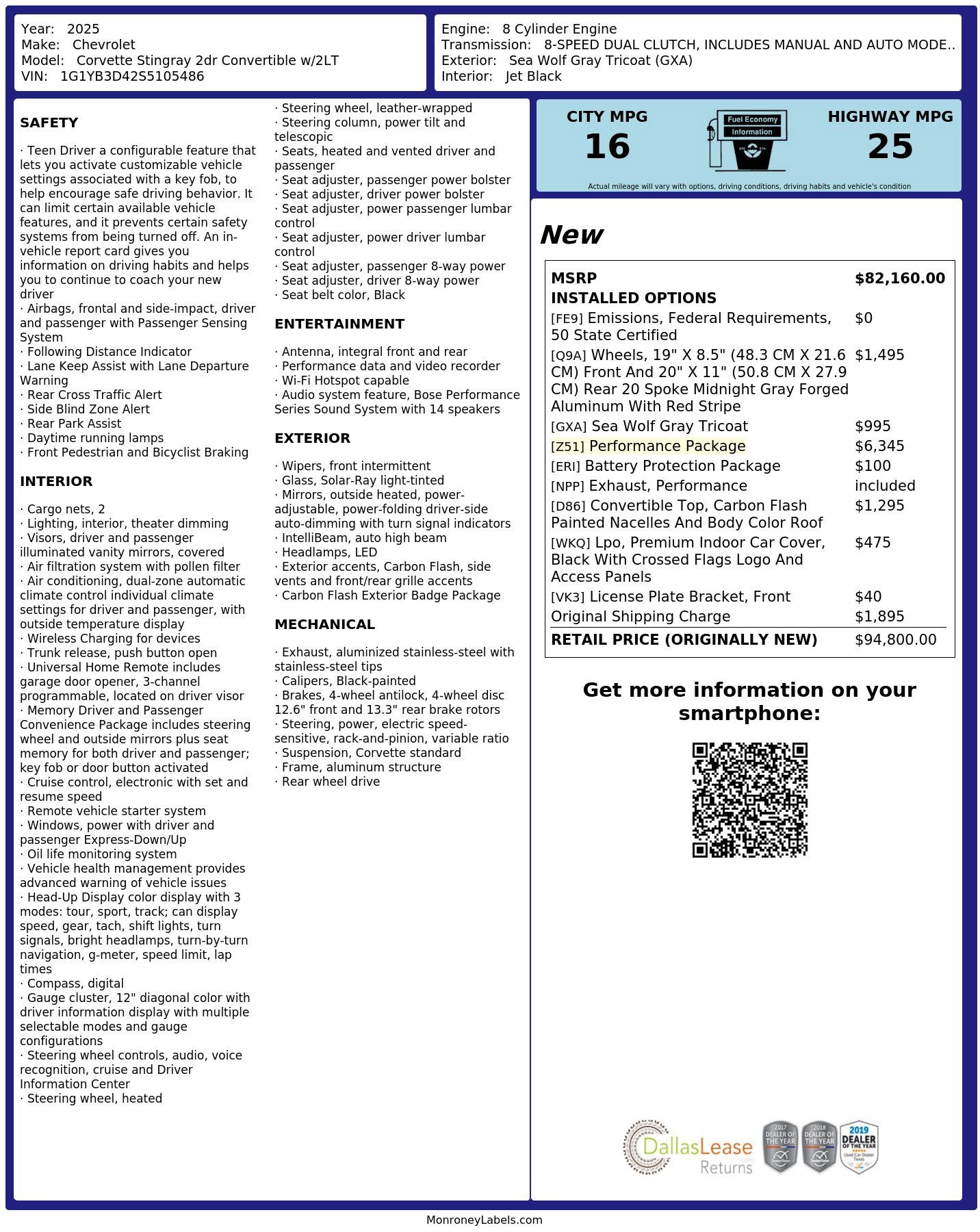 Year: 2025
Make: Chevrolet
Model: Corvette Stingray 2dr Convertible w/2LT
VIN: 1G1YB3D42S5105486

Engine: 8 Cylinder Engine
Transmission: 8-SPEED DUAL CLUTCH, INCLUDES MANUAL AND AUTO MODE..
Exterior: Sea Wolf Gray Tricoat (GXA)
Interior: Jet Black

SAFETY

· Teen Driver a configurable feature that lets you activate customizable vehicle settings associated with a key fob, to help encourage safe driving behavior. It can limit certain available vehicle features, and it prevents certain safety systems from being turned off. An in-vehicle report card gives you information on driving habits and helps you to continue to coach your new driver
· Airbags, frontal and side-impact, driver and passenger with Passenger Sensing System
· Following Distance Indicator
· Lane Keep Assist with Lane Departure Warning
· Rear Cross Traffic Alert
· Side Blind Zone Alert
· Rear Park Assist
· Daytime running lamps
· Front Pedestrian and Bicyclist Braking

INTERIOR

· Cargo nets, 2
· Lighting, interior, theater dimming
· Visors, driver and passenger illuminated vanity mirrors, covered
· Air filtration system with pollen filter
· Air conditioning, dual-zone automatic climate control individual climate settings for driver and passenger, with outside temperature display
· Wireless Charging for devices
· Trunk release, push button open
· Universal Home Remote includes garage door opener, 3-channel programmable, located on driver visor
· Memory Driver and Passenger Convenience Package includes steering wheel and outside mirrors plus seat memory for both driver and passenger; key fob or door button activated
· Cruise control, electronic with set and resume speed
· Remote vehicle starter system
· Windows, power with driver and passenger Express-Down/Up
· Oil life monitoring system
· Vehicle health management provides advanced warning of vehicle issues
· Head-Up Display color display with 3 modes: tour, sport, track; can display speed, gear, tach, shift lights, turn signals, bright headlamps, turn-by-turn navigation, g-meter, speed limit, lap times
· Compass, digital
· Gauge cluster, 12" diagonal color with driver information display with multiple selectable modes and gauge configurations
· Steering wheel controls, audio, voice recognition, cruise and Driver Information Center
· Steering wheel, heated
· Steering wheel, leather-wrapped
· Steering column, power tilt and telescopic
· Seats, heated and vented driver and passenger
· Seat adjuster, passenger power bolster
· Seat adjuster, driver power bolster
· Seat adjuster, power passenger lumbar control
· Seat adjuster, power driver lumbar control
· Seat adjuster, passenger 8-way power
· Seat adjuster, driver 8-way power
· Seat belt color, Black

ENTERTAINMENT

· Antenna, integral front and rear
· Performance data and video recorder
· Wi-Fi Hotspot capable
· Audio system feature, Bose Performance Series Sound System with 14 speakers

EXTERIOR

· Wipers, front intermittent
· Glass, Solar-Ray light-tinted
· Mirrors, outside heated, power-adjustable, power-folding driver-side auto-dimming with turn signal indicators
· IntelliBeam, auto high beam
· Headlamps, LED
· Exterior accents, Carbon Flash, side vents and front/rear grille accents
· Carbon Flash Exterior Badge Package

MECHANICAL

· Exhaust, aluminized stainless-steel with stainless-steel tips
· Calipers, Black-painted
· Brakes, 4-wheel antilock, 4-wheel disc 12.6" front and 13.3" rear brake rotors
· Steering, power, electric speed-sensitive, rack-and-pinion, variable ratio
· Suspension, Corvette standard
· Frame, aluminum structure
· Rear wheel drive

CITY MPG
16
Fuel Economy Information
HIGHWAY MPG
25
Actual mileage will vary with options, driving conditions, driving habits and vehicle's condition

New

| MSRP | $82,160.00 |
|---|---|
| INSTALLED OPTIONS | |
| [FE9] Emissions, Federal Requirements, 50 State Certified | $0 |
| [Q9A] Wheels, 19" X 8.5" (48.3 CM X 21.6 CM) Front And 20" X 11" (50.8 CM X 27.9 CM) Rear 20 Spoke Midnight Gray Forged Aluminum With Red Stripe | $1,495 |
| [GXA] Sea Wolf Gray Tricoat | $995 |
| [Z51] Performance Package | $6,345 |
| [ERI] Battery Protection Package | $100 |
| [NPP] Exhaust, Performance | included |
| [D86] Convertible Top, Carbon Flash Painted Nacelles And Body Color Roof | $1,295 |
| [WKQ] Lpo, Premium Indoor Car Cover, Black With Crossed Flags Logo And Access Panels | $475 |
| [VK3] License Plate Bracket, Front | $40 |
| Original Shipping Charge | $1,895 |
| RETAIL PRICE (ORIGINALLY NEW) | $94,800.00 |

Get more information on your smartphone:

DallasLease Returns
2017 DEALER OF THE YEAR
2018 DEALER OF THE YEAR
2019 DEALER OF THE YEAR Used Car Dealer Texas

MonroneyLabels.com